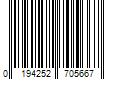 0 194252 705667